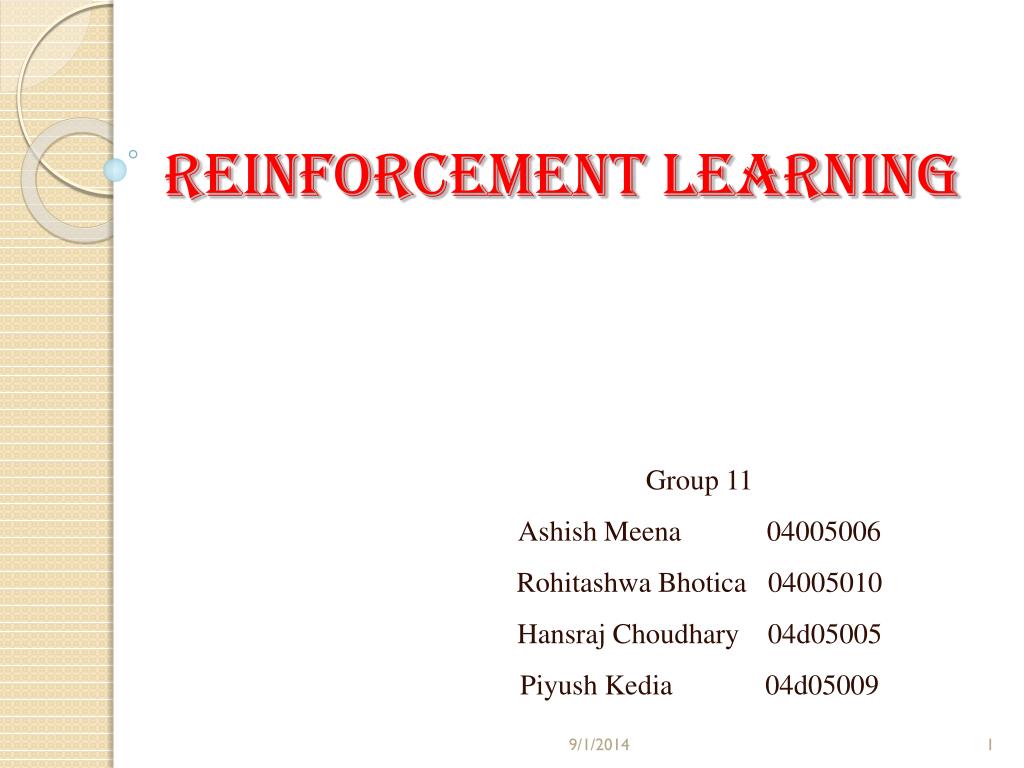 REINFORCEMENT LEARNING

Group 11

Ashish Meena 04005006

Rohitashwa Bhotica 04005010

Hansraj Choudhary 04d05005

Piyush Kedia 04d05009

9/1/2014

1